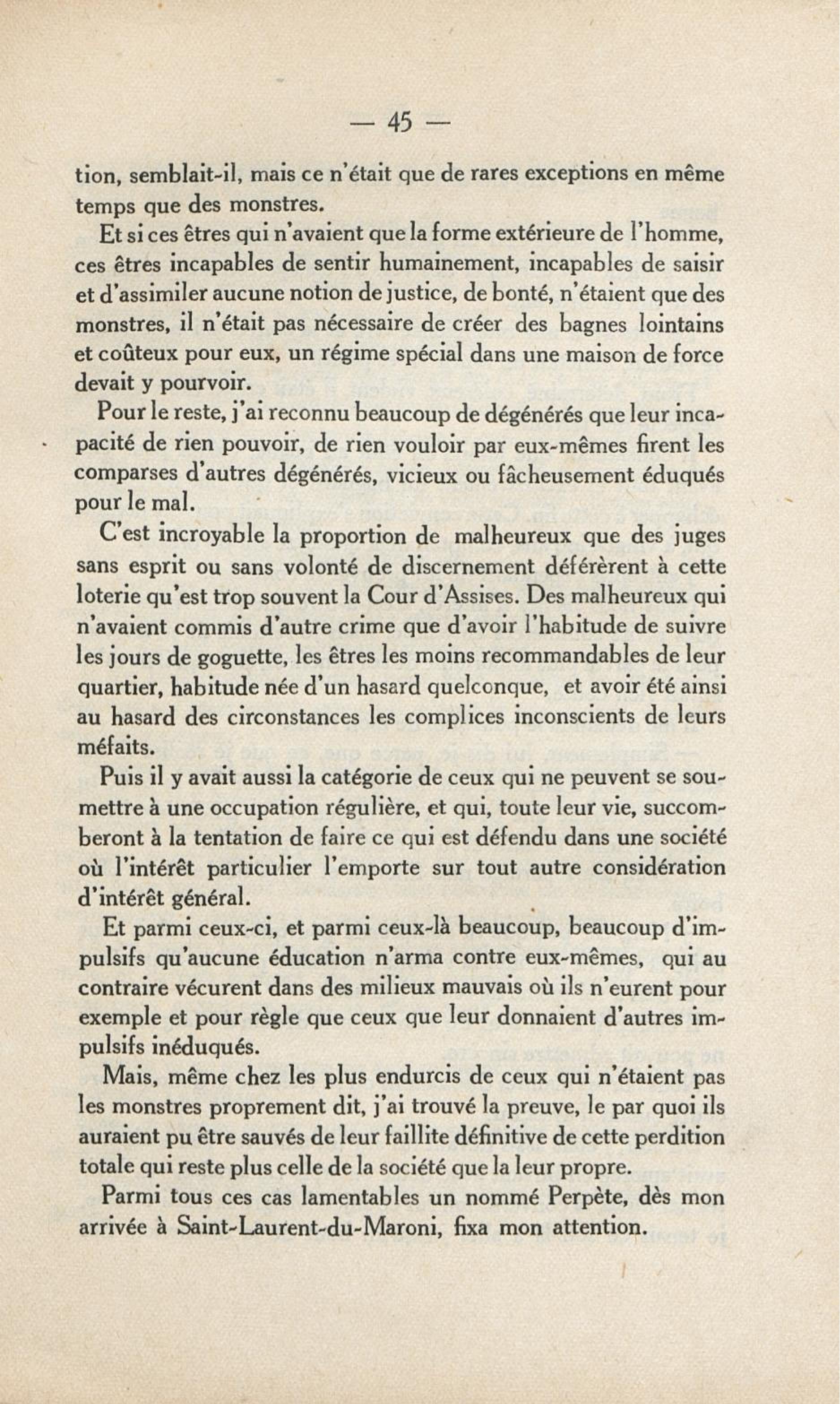 — 45 —

tion, semblait-il, mais ce n'était que de rares exceptions en même temps que des monstres.

Et si ces êtres qui n'avaient que la forme extérieure de l'homme, ces êtres incapables de sentir humainement, incapables de saisir et d'assimiler aucune notion de justice, de bonté, n'étaient que des monstres, il n'était pas nécessaire de créer des bagnes lointains et coûteux pour eux, un régime spécial dans une maison de force devait y pourvoir.

Pour le reste, j'ai reconnu beaucoup de dégénérés que leur incapacité de rien pouvoir, de rien vouloir par eux-mêmes firent les comparses d'autres dégénérés, vicieux ou fâcheusement éduqués pour le mal.

C'est incroyable la proportion de malheureux que des juges sans esprit ou sans volonté de discernement déférèrent à cette loterie qu'est trop souvent la Cour d'Assises. Des malheureux qui n'avaient commis d'autre crime que d'avoir l'habitude de suivre les jours de goguette, les êtres les moins recommandables de leur quartier, habitude née d'un hasard quelconque, et avoir été ainsi au hasard des circonstances les complices inconscients de leurs méfaits.

Puis il y avait aussi la catégorie de ceux qui ne peuvent se soumettre à une occupation régulière, et qui, toute leur vie, succomberont à la tentation de faire ce qui est défendu dans une société où l'intérêt particulier l'emporte sur tout autre considération d'intérêt général.

Et parmi ceux-ci, et parmi ceux-là beaucoup, beaucoup d'impulsifs qu'aucune éducation n'arma contre eux-mêmes, qui au contraire vécurent dans des milieux mauvais où ils n'eurent pour exemple et pour règle que ceux que leur donnaient d'autres impulsifs inéduqués.

Mais, même chez les plus endurcis de ceux qui n'étaient pas les monstres proprement dit, j'ai trouvé la preuve, le par quoi ils auraient pu être sauvés de leur faillite définitive de cette perdition totale qui reste plus celle de la société que la leur propre.

Parmi tous ces cas lamentables un nommé Perpète, dès mon arrivée à Saint-Laurent-du-Maroni, fixa mon attention.